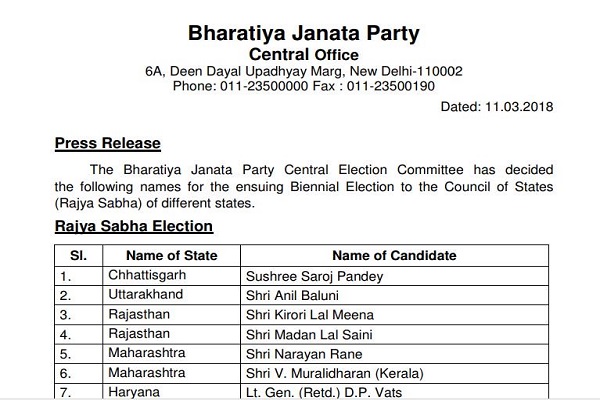 Bharatiya Janata Party
Central Office
6A, Deen Dayal Upadhyay Marg, New Delhi-110002
Phone: 011-23500000 Fax : 011-23500190

Dated: 11.03.2018

Press Release

The Bharatiya Janata Party Central Election Committee has decided the following names for the ensuing Biennial Election to the Council of States (Rajya Sabha) of different states.

Rajya Sabha Election

| Sl. | Name of State | Name of Candidate |
|---|---|---|
| 1. | Chhattisgarh | Sushree Saroj Pandey |
| 2. | Uttarakhand | Shri Anil Baluni |
| 3. | Rajasthan | Shri Kirori Lal Meena |
| 4. | Rajasthan | Shri Madan Lal Saini |
| 5. | Maharashtra | Shri Narayan Rane |
| 6. | Maharashtra | Shri V. Muralidharan (Kerala) |
| 7. | Haryana | Lt. Gen. (Retd.) D.P. Vats |